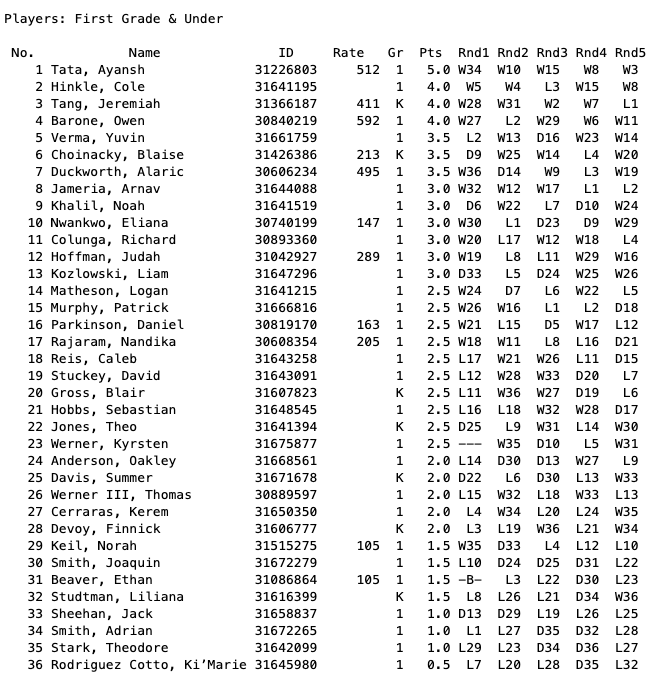 Players: First Grade & Under

| No. | Name | ID | Rate | Gr | Pts | Rnd1 | Rnd2 | Rnd3 | Rnd4 | Rnd5 |
|---|---|---|---|---|---|---|---|---|---|---|
| 1 | Tata, Ayansh | 31226803 | 512 | 1 | 5.0 | W34 | W10 | W15 | W8 | W3 |
| 2 | Hinkle, Cole | 31641195 | | 1 | 4.0 | W5 | W4 | L3 | W15 | W8 |
| 3 | Tang, Jeremiah | 31366187 | 411 | K | 4.0 | W28 | W31 | W2 | W7 | L1 |
| 4 | Barone, Owen | 30840219 | 592 | 1 | 4.0 | W27 | L2 | W29 | W6 | W11 |
| 5 | Verma, Yuvin | 31661759 | | 1 | 3.5 | L2 | W13 | D16 | W23 | W14 |
| 6 | Choinacky, Blaise | 31426386 | 213 | K | 3.5 | D9 | W25 | W14 | L4 | W20 |
| 7 | Duckworth, Alaric | 30606234 | 495 | 1 | 3.5 | W36 | D14 | W9 | L3 | W19 |
| 8 | Jameria, Arnav | 31644088 | | 1 | 3.0 | W32 | W12 | W17 | L1 | L2 |
| 9 | Khalil, Noah | 31641519 | | 1 | 3.0 | D6 | W22 | L7 | D10 | W24 |
| 10 | Nwankwo, Eliana | 30740199 | 147 | 1 | 3.0 | W30 | L1 | D23 | D9 | W29 |
| 11 | Colunga, Richard | 30893360 | | 1 | 3.0 | W20 | L17 | W12 | W18 | L4 |
| 12 | Hoffman, Judah | 31042927 | 289 | 1 | 3.0 | W19 | L8 | L11 | W29 | W16 |
| 13 | Kozlowski, Liam | 31647296 | | 1 | 3.0 | D33 | L5 | D24 | W25 | W26 |
| 14 | Matheson, Logan | 31641215 | | 1 | 2.5 | W24 | D7 | L6 | W22 | L5 |
| 15 | Murphy, Patrick | 31666816 | | 1 | 2.5 | W26 | W16 | L1 | L2 | D18 |
| 16 | Parkinson, Daniel | 30819170 | 163 | 1 | 2.5 | W21 | L15 | D5 | W17 | L12 |
| 17 | Rajaram, Nandika | 30608354 | 205 | 1 | 2.5 | W18 | W11 | L8 | L16 | D21 |
| 18 | Reis, Caleb | 31643258 | | 1 | 2.5 | L17 | W21 | W26 | L11 | D15 |
| 19 | Stuckey, David | 31643091 | | 1 | 2.5 | L12 | W28 | W33 | D20 | L7 |
| 20 | Gross, Blair | 31607823 | | K | 2.5 | L11 | W36 | W27 | D19 | L6 |
| 21 | Hobbs, Sebastian | 31648545 | | 1 | 2.5 | L16 | L18 | W32 | W28 | D17 |
| 22 | Jones, Theo | 31641394 | | K | 2.5 | D25 | L9 | W31 | L14 | W30 |
| 23 | Werner, Kyrsten | 31675877 | | 1 | 2.5 | --- | W35 | D10 | L5 | W31 |
| 24 | Anderson, Oakley | 31668561 | | 1 | 2.0 | L14 | D30 | D13 | W27 | L9 |
| 25 | Davis, Summer | 31671678 | | K | 2.0 | D22 | L6 | D30 | L13 | W33 |
| 26 | Werner III, Thomas | 30889597 | | 1 | 2.0 | L15 | W32 | L18 | W33 | L13 |
| 27 | Cerraras, Kerem | 31650350 | | 1 | 2.0 | L4 | W34 | L20 | L24 | W35 |
| 28 | Devoy, Finnick | 31606777 | | K | 2.0 | L3 | L19 | W36 | L21 | W34 |
| 29 | Keil, Norah | 31515275 | 105 | 1 | 1.5 | W35 | D33 | L4 | L12 | L10 |
| 30 | Smith, Joaquin | 31672279 | | 1 | 1.5 | L10 | D24 | D25 | D31 | L22 |
| 31 | Beaver, Ethan | 31086864 | 105 | 1 | 1.5 | -B- | L3 | L22 | D30 | L23 |
| 32 | Studtman, Liliana | 31616399 | | K | 1.5 | L8 | L26 | L21 | D34 | W36 |
| 33 | Sheehan, Jack | 31658837 | | 1 | 1.0 | D13 | D29 | L19 | L26 | L25 |
| 34 | Smith, Adrian | 31672265 | | 1 | 1.0 | L1 | L27 | D35 | D32 | L28 |
| 35 | Stark, Theodore | 31642099 | | 1 | 1.0 | L29 | L23 | D34 | D36 | L27 |
| 36 | Rodriguez Cotto, Ki'Marie | 31645980 | | 1 | 0.5 | L7 | L20 | L28 | D35 | L32 |